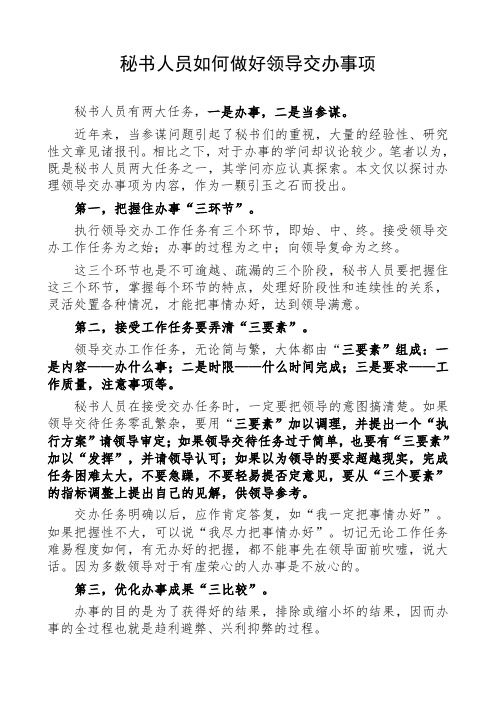 秘书人员如何做好领导交办事项

秘书人员有两大任务，一是办事，二是当参谋。

近年来，当参谋问题引起了秘书们的重视，大量的经验性、研究性文章见诸报刊。相比之下，对于办事的学问却议论较少。笔者以为，既是秘书人员两大任务之一，其学问亦应认真探索。本文仅以探讨办理领导交办事项为内容，作为一颗引玉之石而投出。

第一，把握住办事“三环节”。

执行领导交办工作任务有三个环节，即始、中、终。接受领导交办工作任务为之始；办事的过程为之中；向领导复命为之终。

这三个环节也是不可逾越、疏漏的三个阶段，秘书人员要把握住这三个环节，掌握每个环节的特点，处理好阶段性和连续性的关系，灵活处置各种情况，才能把事情办好，达到领导满意。

第二，接受工作任务要弄清“三要素”。

领导交办工作任务，无论简与繁，大体都由“三要素”组成：一是内容——办什么事；二是时限——什么时间完成；三是要求——工作质量，注意事项等。

秘书人员在接受交办任务时，一定要把领导的意图搞清楚。如果领导交待任务零乱繁杂，要用“三要素”加以调理，并提出一个“执行方案”请领导审定；如果领导交待任务过于简单，也要有“三要素”加以“发挥”，并请领导认可；如果以为领导的要求超越现实，完成任务困难太大，不要急躁，不要轻易提否定意见，要从“三个要素”的指标调整上提出自己的见解，供领导参考。

交办任务明确以后，应作肯定答复，如“我一定把事情办好”。如果把握性不大，可以说“我尽力把事情办好”。切记无论工作任务难易程度如何，有无办好的把握，都不能事先在领导面前吹嘘，说大话。因为多数领导对于有虚荣心的人办事是不放心的。

第三，优化办事成果“三比较”。

办事的目的是为了获得好的结果，排除或缩小坏的结果，因而办事的全过程也就是趋利避弊、兴利抑弊的过程。